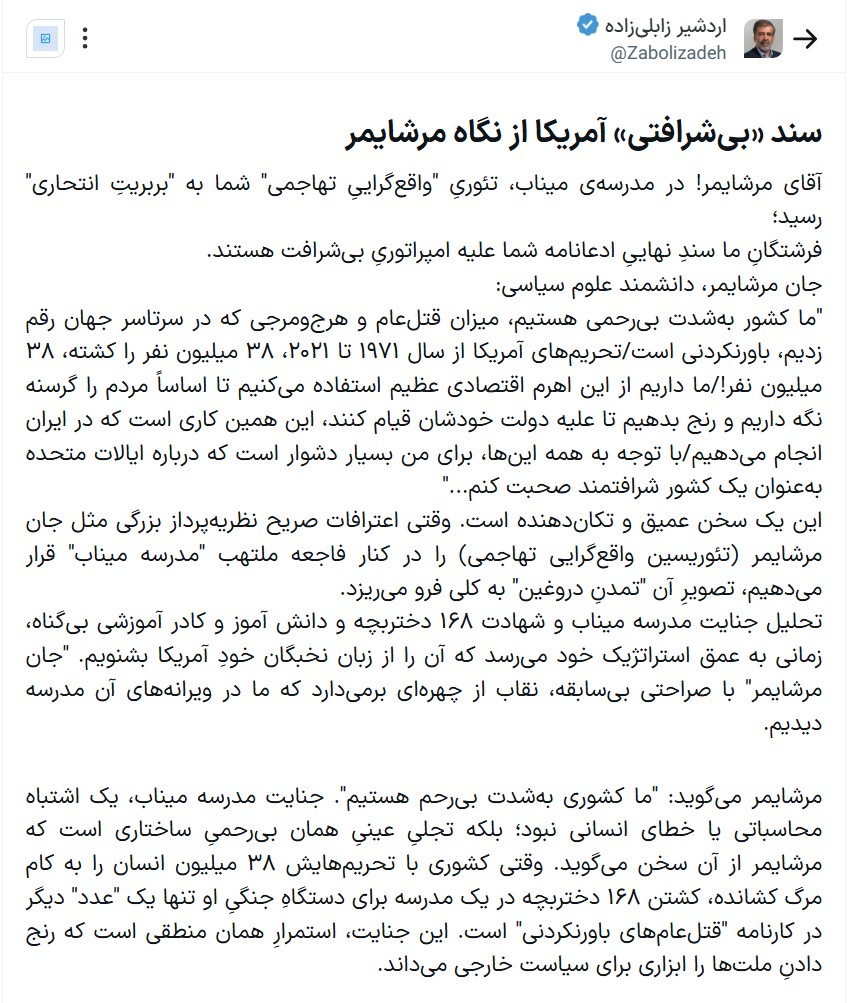 اردشیر زابلی‌زاده
@Zabolizadeh

سند «بی‌شرافتی» آمریکا از نگاه مرشایمر

آقای مرشایمر! در مدرسه‌ی میناب، تئوریِ "واقع‌گراییِ تهاجمی" شما به "بربریتِ انتحاری" رسید؛
فرشتگانِ ما سندِ نهاییِ ادعانامه شما علیه امپراتوریِ بی‌شرافت هستند.
جان مرشایمر، دانشمند علوم سیاسی:
"ما کشور به‌شدت بی‌رحمی هستیم، میزان قتل‌عام و هرج‌ومرجی که در سرتاسر جهان رقم زدیم، باورنکردنی است/تحریم‌های آمریکا از سال ۱۹۷۱ تا ۲۰۲۱، ۳۸ میلیون نفر را کشته، ۳۸ میلیون نفر!/ما داریم از این اهرم اقتصادی عظیم استفاده می‌کنیم تا اساساً مردم را گرسنه نگه داریم و رنج بدهیم تا علیه دولت خودشان قیام کنند، این همین کاری است که در ایران انجام می‌دهیم/با توجه به همه این‌ها، برای من بسیار دشوار است که درباره ایالات متحده به‌عنوان یک کشور شرافتمند صحبت کنم..."
این یک سخن عمیق و تکان‌دهنده است. وقتی اعترافات صریح نظریه‌پرداز بزرگی مثل جان مرشایمر (تئوریسین واقع‌گرایی تهاجمی) را در کنار فاجعه ملتهب "مدرسه میناب" قرار می‌دهیم، تصویرِ آن "تمدنِ دروغین" به کلی فرو می‌ریزد.
تحلیل جنایت مدرسه میناب و شهادت ۱۶۸ دختربچه و دانش آموز و کادر آموزشی بی‌گناه، زمانی به عمق استراتژیک خود می‌رسد که آن را از زبان نخبگان خودِ آمریکا بشنویم. "جان مرشایمر" با صراحتی بی‌سابقه، نقاب از چهره‌ای برمی‌دارد که ما در ویرانه‌های آن مدرسه دیدیم.

مرشایمر می‌گوید: "ما کشوری به‌شدت بی‌رحم هستیم". جنایت مدرسه میناب، یک اشتباه محاسباتی یا خطای انسانی نبود؛ بلکه تجلیِ عینیِ همان بی‌رحمیِ ساختاری است که مرشایمر از آن سخن می‌گوید. وقتی کشوری با تحریم‌هایش ۳۸ میلیون انسان را به کام مرگ کشانده، کشتن ۱۶۸ دختربچه در یک مدرسه برای دستگاهِ جنگیِ او تنها یک "عدد" دیگر در کارنامه "قتل‌عام‌های باورنکردنی" است. این جنایت، استمرارِ همان منطقی است که رنج دادنِ ملت‌ها را ابزاری برای سیاست خارجی می‌داند.